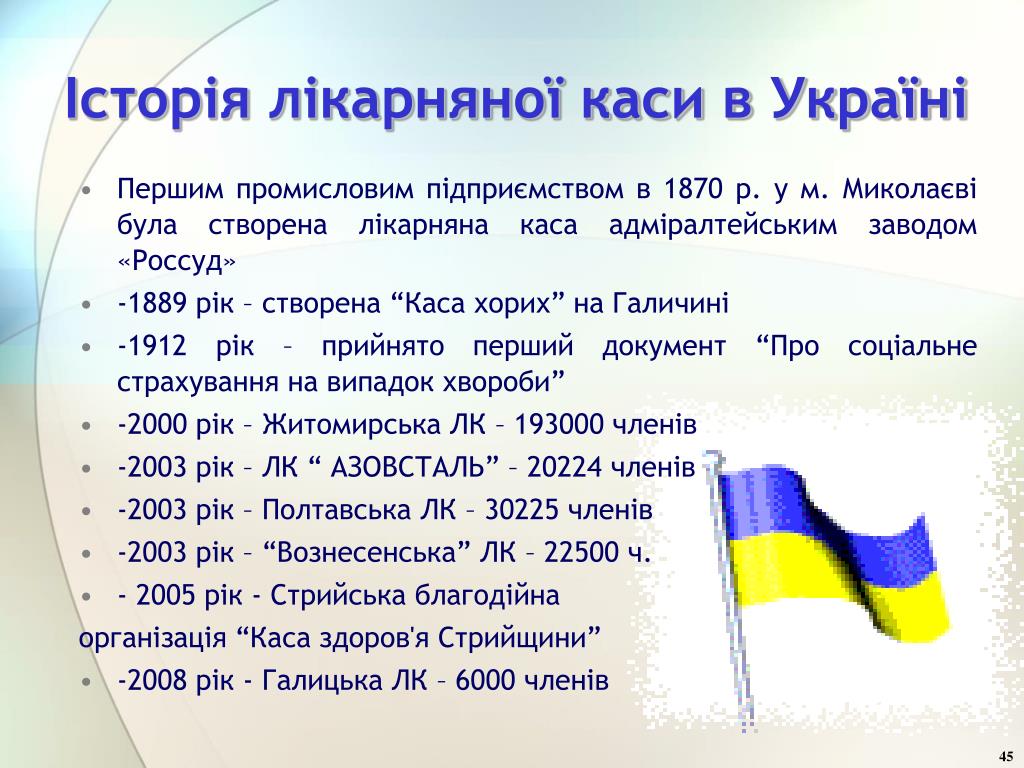 Історія лікарняної каси в Україні

• Першим промисловим підприємством в 1870 р. у м. Миколаєві була створена лікарняна каса адміралтейським заводом «Россуд»
• -1889 рік – створена “Каса хорих” на Галичині
• -1912 рік – прийнято перший документ “Про соціальне страхування на випадок хвороби”
• -2000 рік – Житомирська ЛК – 193000 членів
• -2003 рік – ЛК “ АЗОВСТАЛЬ” – 20224 членів
• -2003 рік – Полтавська ЛК – 30225 членів
• -2003 рік – “Вознесенська” ЛК – 22500 ч.
• - 2005 рік - Стрийська благодійна
організація “Каса здоров'я Стрийщини”
• -2008 рік - Галицька ЛК – 6000 членів

45